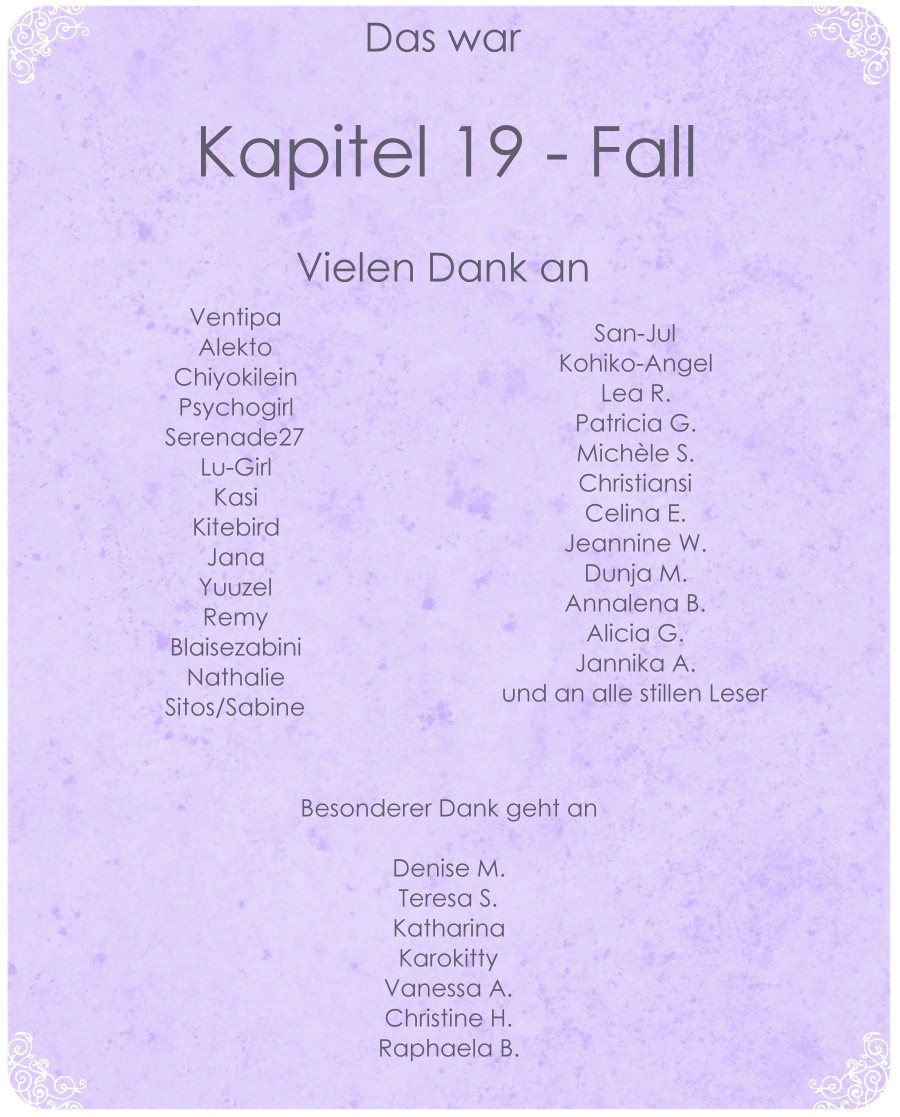 Das war

Kapitel 19 - Fall

Vielen Dank an

Ventipa
Alekto
Chiyokilein
Psychogirl
Serenade27
Lu-Girl
Kasi
Kitebird
Jana
Yuuzel
Remy
Blaisezabini
Nathalie
Sitos/Sabine

San-Jul
Kohiko-Angel
Lea R.
Patricia G.
Michèle S.
Christiansi
Celina E.
Jeannine W.
Dunja M.
Annalena B.
Alicia G.
Jannika A.
und an alle stillen Leser

Besonderer Dank geht an

Denise M.
Teresa S.
Katharina
Karokitty
Vanessa A.
Christine H.
Raphaela B.